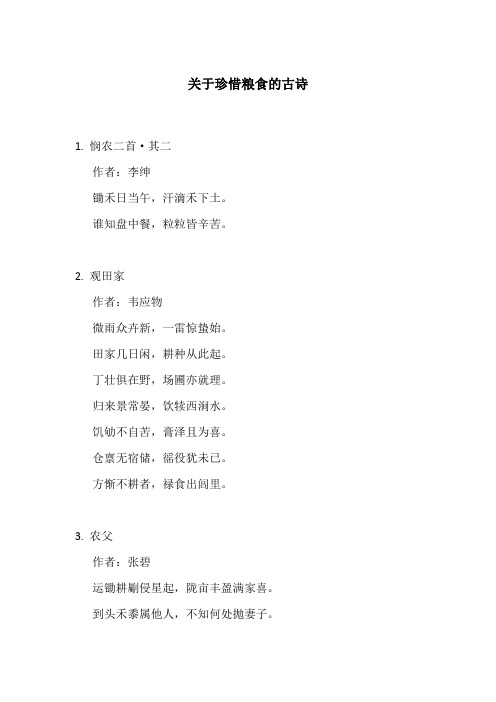 关于珍惜粮食的古诗

1. 悯农二首·其二

作者：李绅

锄禾日当午，汗滴禾下土。

谁知盘中餐，粒粒皆辛苦。

2. 观田家

作者：韦应物

微雨众卉新，一雷惊蛰始。

田家几日闲，耕种从此起。

丁壮俱在野，场圃亦就理。

归来景常晏，饮犊西涧水。

饥劬不自苦，膏泽且为喜。

仓禀无宿储，徭役犹未已。

方惭不耕者，禄食出闾里。

3. 农父

作者：张碧

运锄耕劚侵星起，陇亩丰盈满家喜。

到头禾黍属他人，不知何处抛妻子。